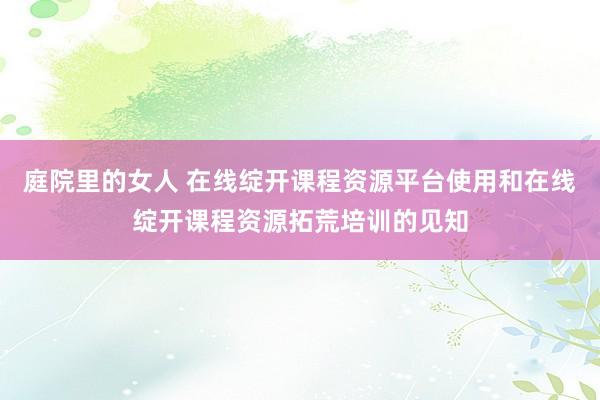 庭院里的女人 在线绽开课程资源平台使用和在线绽开课程资源拓荒培训的见知